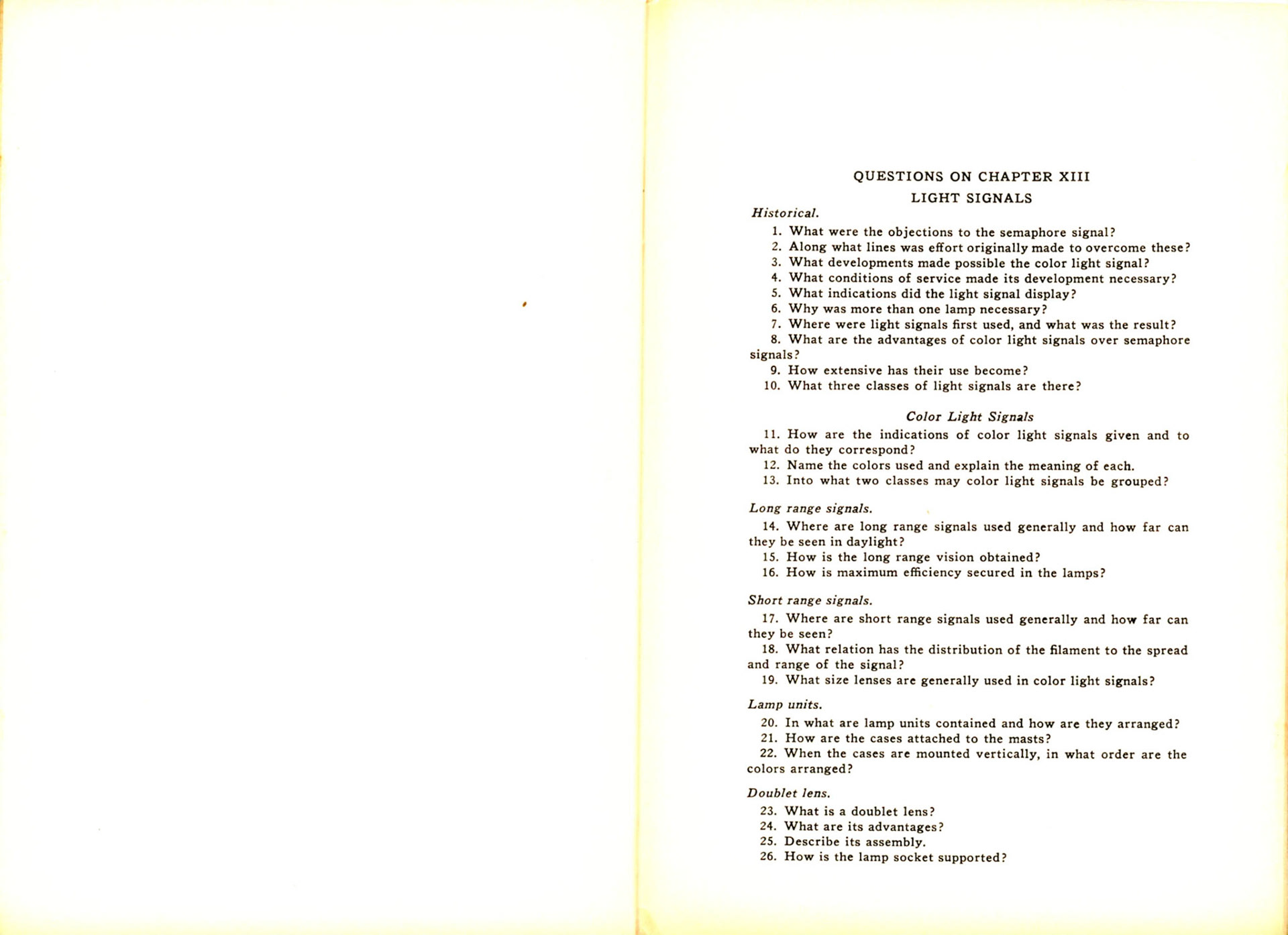 QUESTIONS ON CHAPTER XIII

LIGHT SIGNALS

Historical.

1. What were the objections to the semaphore signal?
2. Along what lines was effort originally made to overcome these?
3. What developments made possible the color light signal?
4. What conditions of service made its development necessary?
5. What indications did the light signal display?
6. Why was more than one lamp necessary?
7. Where were light signals first used, and what was the result?
8. What are the advantages of color light signals over semaphore signals?
9. How extensive has their use become?
10. What three classes of light signals are there?

Color Light Signals

11. How are the indications of color light signals given and to what do they correspond?
12. Name the colors used and explain the meaning of each.
13. Into what two classes may color light signals be grouped?

Long range signals.

14. Where are long range signals used generally and how far can they be seen in daylight?
15. How is the long range vision obtained?
16. How is maximum efficiency secured in the lamps?

Short range signals.

17. Where are short range signals used generally and how far can they be seen?
18. What relation has the distribution of the filament to the spread and range of the signal?
19. What size lenses are generally used in color light signals?

Lamp units.

20. In what are lamp units contained and how are they arranged?
21. How are the cases attached to the masts?
22. When the cases are mounted vertically, in what order are the colors arranged?

Doublet lens.

23. What is a doublet lens?
24. What are its advantages?
25. Describe its assembly.
26. How is the lamp socket supported?